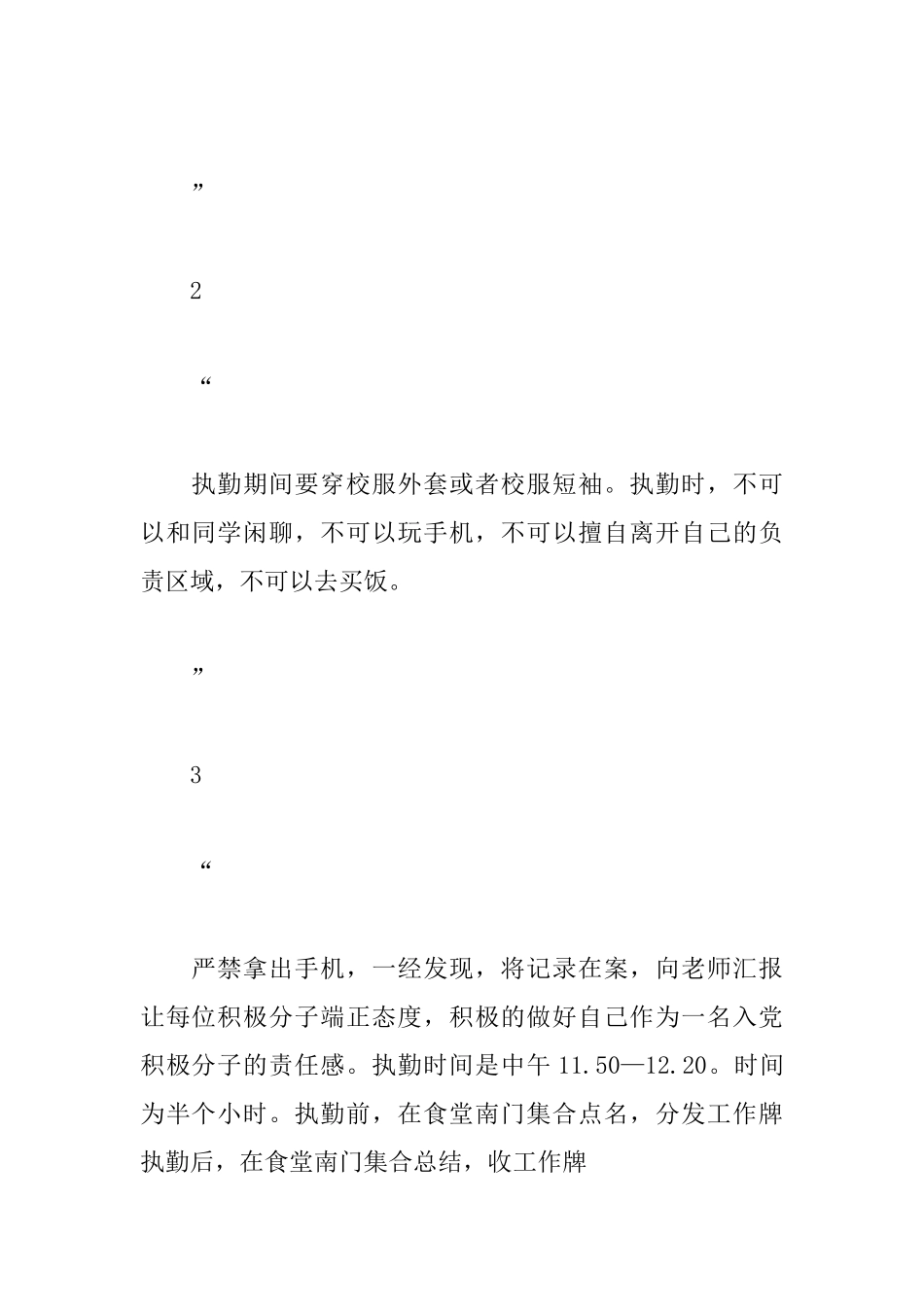 ”

2

“

执勤期间要穿校服外套或者校服短袖。执勤时，不可以和同学闲聊，不可以玩手机，不可以擅自离开自己的负责区域，不可以去买饭。

”

3

“

严禁拿出手机，一经发现，将记录在案，向老师汇报让每位积极分子端正态度，积极的做好自己作为一名入党积极分子的责任感。执勤时间是中午 11.50—12.20。时间为半个小时。执勤前，在食堂南门集合点名，分发工作牌执勤后，在食堂南门集合总结，收工作牌